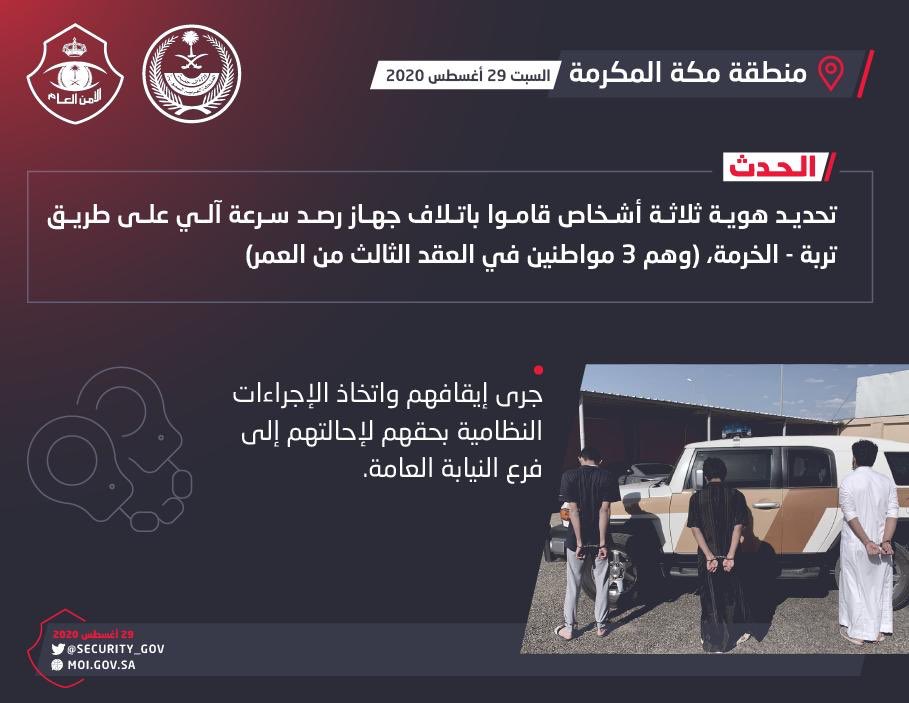 الأمن العام

منطقة مكة المكرمة
السبت 29 أغسطس 2020

الحدث

تحديد هوية ثلاثة أشخاص قاموا باتلاف جهاز رصد سرعة آلي على طريق تربة - الخرمة، (وهم 3 مواطنين في العقد الثالث من العمر)

جرى إيقافهم واتخاذ الإجراءات النظامية بحقهم لإحالتهم إلى فرع النيابة العامة.

29 أغسطس 2020
@SECURITY_GOV
MOI.GOV.SA